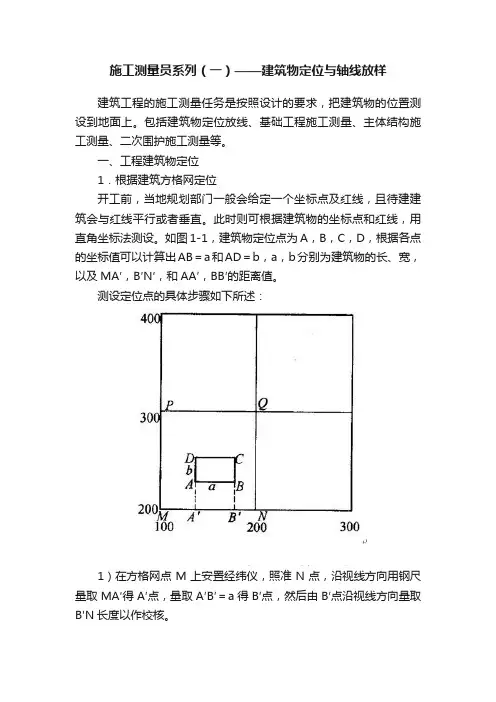 施工测量员系列（一）——建筑物定位与轴线放样

建筑工程的施工测量任务是按照设计的要求，把建筑物的位置测设到地面上。包括建筑物定位放线、基础工程施工测量、主体结构施工测量、二次围护施工测量等。

一、工程建筑物定位

1．根据建筑方格网定位

开工前，当地规划部门一般会给定一个坐标点及红线，且待建建筑会与红线平行或者垂直。此时则可根据建筑物的坐标点和红线，用直角坐标法测设。如图 1-1，建筑物定位点为 A，B，C，D，根据各点的坐标值可以计算出 AB＝a 和 AD＝b，a，b 分别为建筑物的长、宽，以及 MA′，B′N′，和 AA′，BB′的距离值。

测设定位点的具体步骤如下所述：

400
P
Q
300
D
C
b
A
a
B
200
M
A′
B′
N
100
200
300

1）在方格网点 M 上安置经纬仪，照准 N 点，沿视线方向用钢尺量取 MA′得 A′点，量取 A′B′＝a 得 B′点，然后由 B′点沿视线方向量取 B′N 长度以作校核。